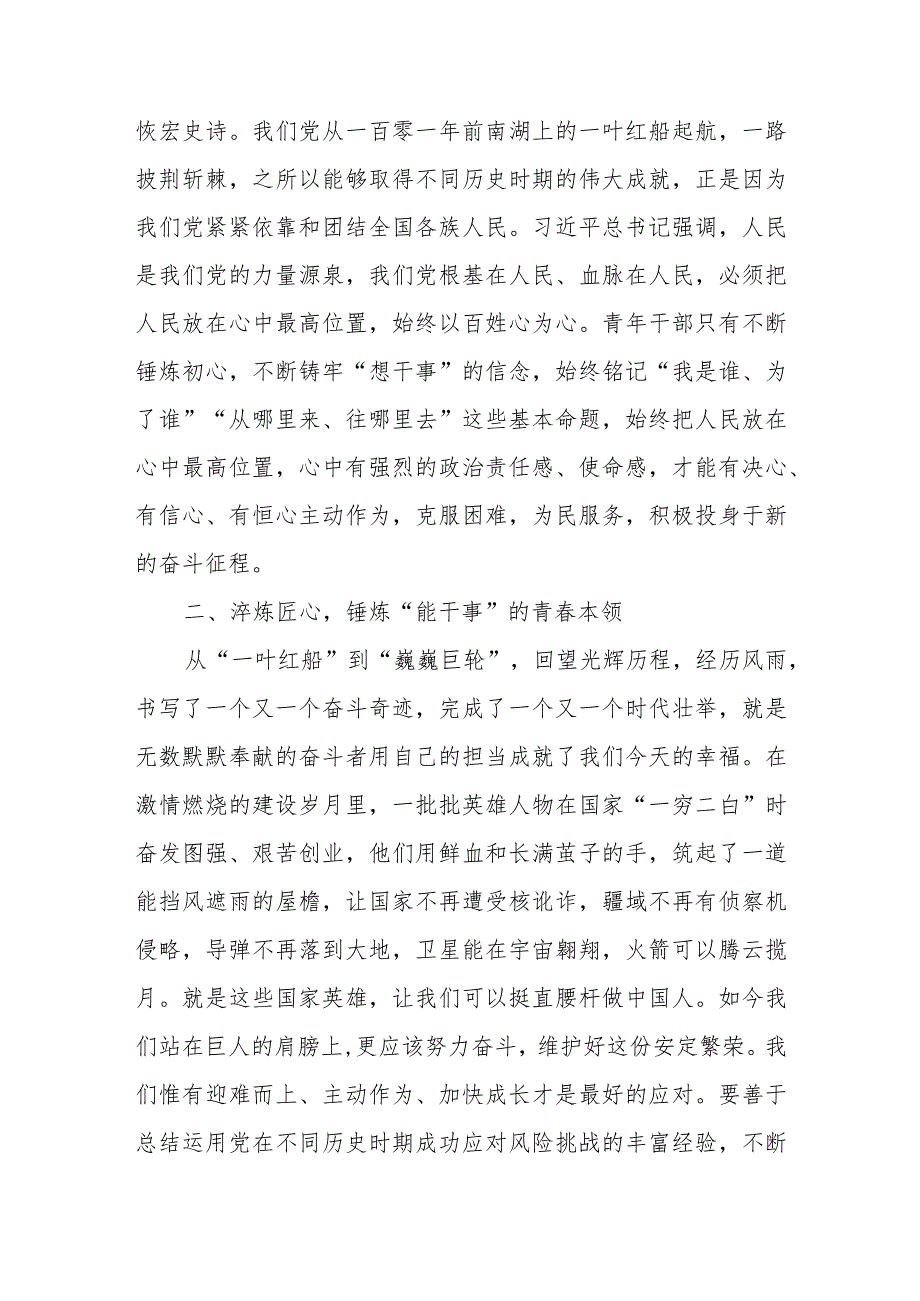 恢宏史诗。我们党从一百零一年前南湖上的一叶红船起航，一路披荆斩棘，之所以能够取得不同历史时期的伟大成就，正是因为我们党紧紧依靠和团结全国各族人民。习近平总书记强调，人民是我们党的力量源泉，我们党根基在人民、血脉在人民，必须把人民放在心中最高位置，始终以百姓心为心。青年干部只有不断锤炼初心，不断铸牢“想干事”的信念，始终铭记“我是谁、为了谁”“从哪里来、往哪里去”这些基本命题，始终把人民放在心中最高位置，心中有强烈的政治责任感、使命感，才能有决心、有信心、有恒心主动作为，克服困难，为民服务，积极投身于新的奋斗征程。

二、淬炼匠心，锤炼“能干事”的青春本领

从“一叶红船”到“巍巍巨轮”，回望光辉历程，经历风雨，书写了一个又一个奋斗奇迹，完成了一个又一个时代壮举，就是无数默默奉献的奋斗者用自己的担当成就了我们今天的幸福。在激情燃烧的建设岁月里，一批批英雄人物在国家“一穷二白”时奋发图强、艰苦创业，他们用鲜血和长满茧子的手，筑起了一道能挡风遮雨的屋檐，让国家不再遭受核讹诈，疆域不再有侦察机侵略，导弹不再落到大地，卫星能在宇宙翱翔，火箭可以腾云揽月。就是这些国家英雄，让我们可以挺直腰杆做中国人。如今我们站在巨人的肩膀上,更应该努力奋斗，维护好这份安定繁荣。我们惟有迎难而上、主动作为、加快成长才是最好的应对。要善于总结运用党在不同历史时期成功应对风险挑战的丰富经验，不断